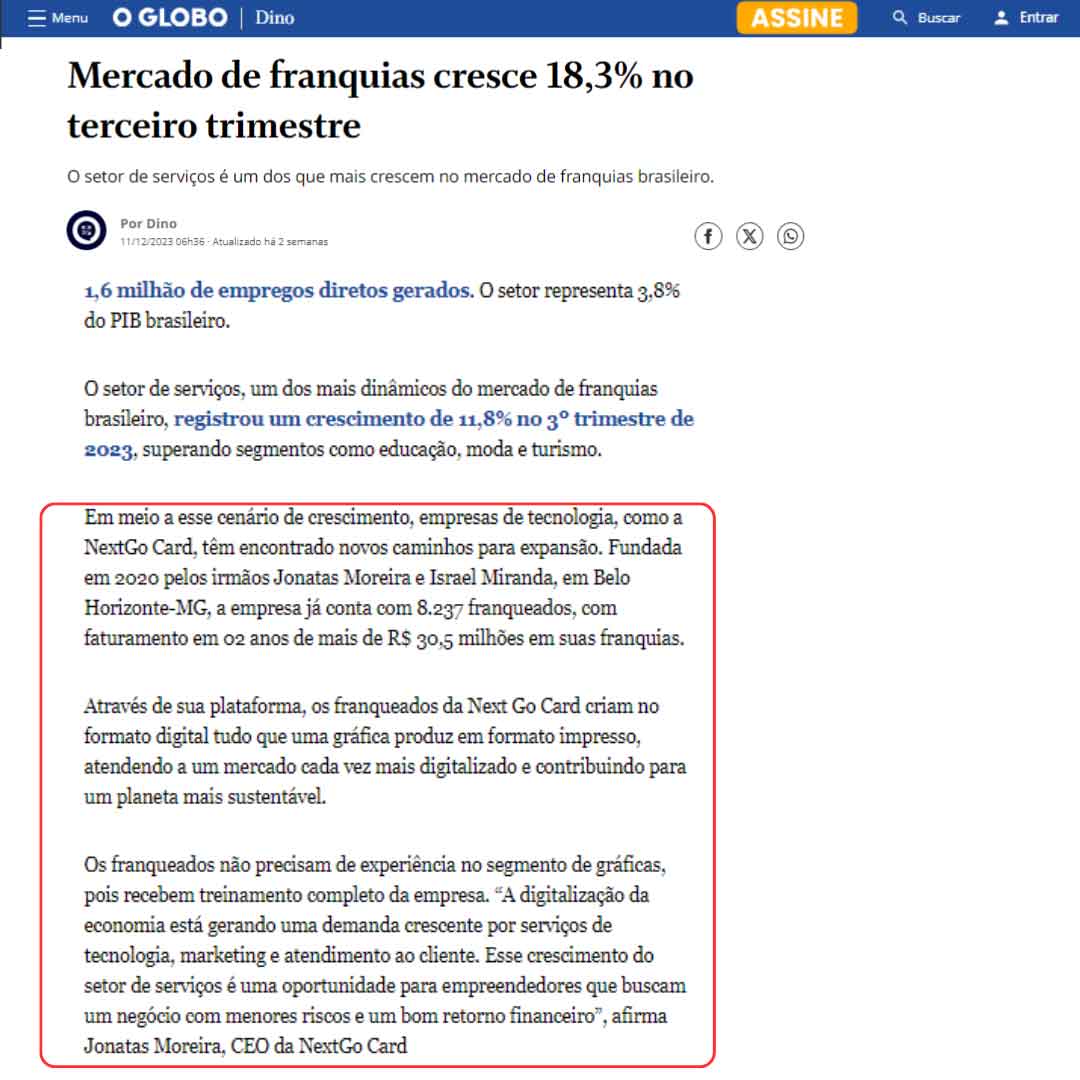 Menu O GLOBO | Dino ASSINE Buscar Entrar

Mercado de franquias cresce 18,3% no terceiro trimestre

O setor de serviços é um dos que mais crescem no mercado de franquias brasileiro.

Por Dino
11/12/2023 06h36 · Atualizado há 2 semanas

1,6 milhão de empregos diretos gerados. O setor representa 3,8% do PIB brasileiro.

O setor de serviços, um dos mais dinâmicos do mercado de franquias brasileiro, registrou um crescimento de 11,8% no 3º trimestre de 2023, superando segmentos como educação, moda e turismo.

Em meio a esse cenário de crescimento, empresas de tecnologia, como a NextGo Card, têm encontrado novos caminhos para expansão. Fundada em 2020 pelos irmãos Jonatas Moreira e Israel Miranda, em Belo Horizonte-MG, a empresa já conta com 8.237 franqueados, com faturamento em 02 anos de mais de R$ 30,5 milhões em suas franquias.

Através de sua plataforma, os franqueados da Next Go Card criam no formato digital tudo que uma gráfica produz em formato impresso, atendendo a um mercado cada vez mais digitalizado e contribuindo para um planeta mais sustentável.

Os franqueados não precisam de experiência no segmento de gráficas, pois recebem treinamento completo da empresa. “A digitalização da economia está gerando uma demanda crescente por serviços de tecnologia, marketing e atendimento ao cliente. Esse crescimento do setor de serviços é uma oportunidade para empreendedores que buscam um negócio com menores riscos e um bom retorno financeiro”, afirma Jonatas Moreira, CEO da NextGo Card